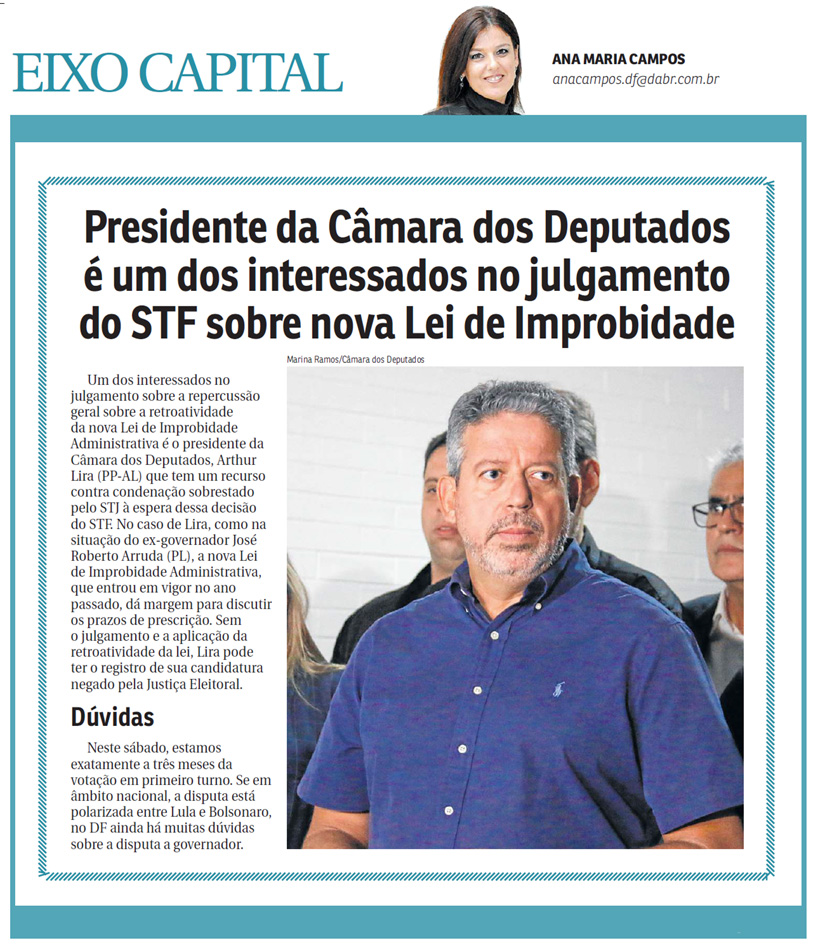 EIXO CAPITAL

ANA MARIA CAMPOS
anacampos.df@dabr.com.br

Presidente da Câmara dos Deputados é um dos interessados no julgamento do STF sobre nova Lei de Improbidade

Marina Ramos/Câmara dos Deputados

Um dos interessados no julgamento sobre a repercussão geral sobre a retroatividade da nova Lei de Improbidade Administrativa é o presidente da Câmara dos Deputados, Arthur Lira (PP-AL) que tem um recurso contra condenação sobrestado pelo STJ à espera dessa decisão do STF. No caso de Lira, como na situação do ex-governador José Roberto Arruda (PL), a nova Lei de Improbidade Administrativa, que entrou em vigor no ano passado, dá margem para discutir os prazos de prescrição. Sem o julgamento e a aplicação da retroatividade da lei, Lira pode ter o registro de sua candidatura negado pela Justiça Eleitoral.

Dúvidas

Neste sábado, estamos exatamente a três meses da votação em primeiro turno. Se em âmbito nacional, a disputa está polarizada entre Lula e Bolsonaro, no DF ainda há muitas dúvidas sobre a disputa a governador.